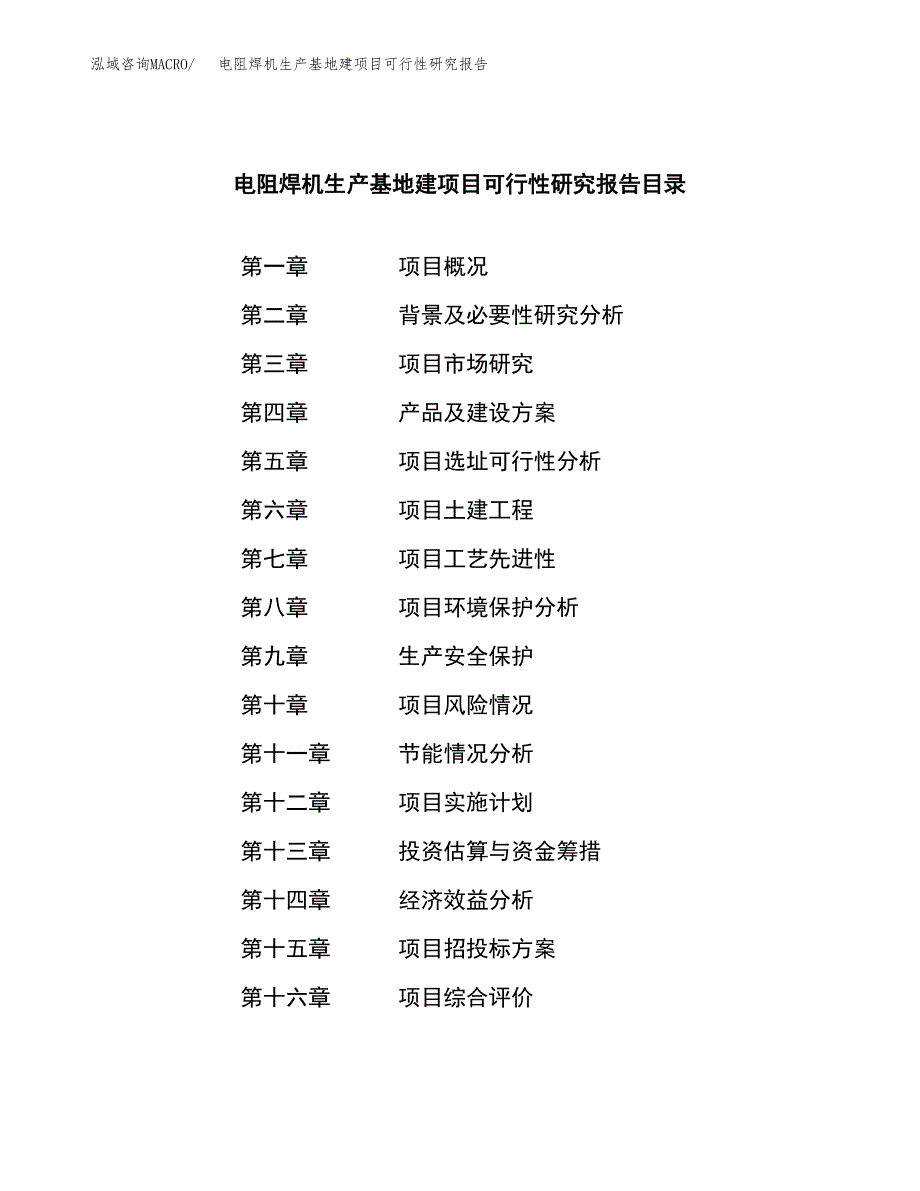 泓域咨询MACRO/　电阻焊机生产基地建项目可行性研究报告

电阻焊机生产基地建项目可行性研究报告目录

第一章　项目概况
第二章　背景及必要性研究分析
第三章　项目市场研究
第四章　产品及建设方案
第五章　项目选址可行性分析
第六章　项目土建工程
第七章　项目工艺先进性
第八章　项目环境保护分析
第九章　生产安全保护
第十章　项目风险情况
第十一章　节能情况分析
第十二章　项目实施计划
第十三章　投资估算与资金筹措
第十四章　经济效益分析
第十五章　项目招投标方案
第十六章　项目综合评价